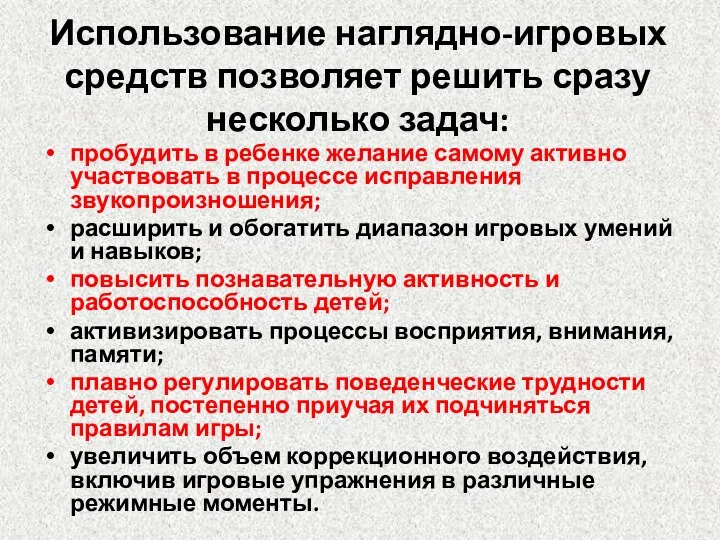 Использование наглядно-игровых средств позволяет решить сразу несколько задач:

• пробудить в ребенке желание самому активно участвовать в процессе исправления звукопроизношения;
• расширить и обогатить диапазон игровых умений и навыков;
• повысить познавательную активность и работоспособность детей;
• активизировать процессы восприятия, внимания, памяти;
• плавно регулировать поведенческие трудности детей, постепенно приучая их подчиняться правилам игры;
• увеличить объем коррекционного воздействия, включив игровые упражнения в различные режимные моменты.